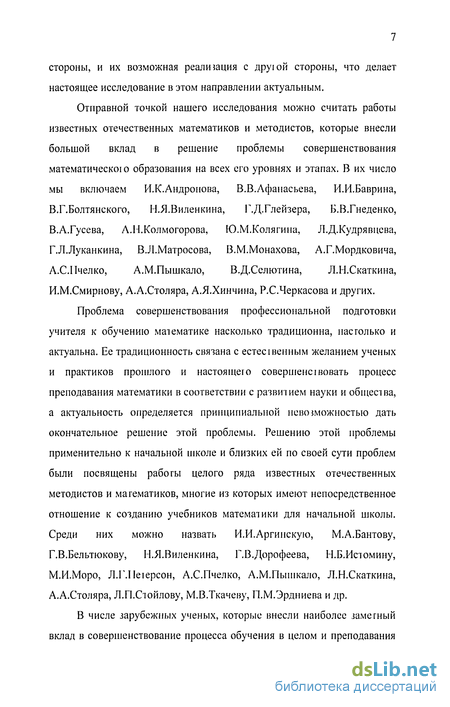 7

стороны, и их возможная реализация с другой стороны, что делает настоящее исследование в этом направлении актуальным.

Отправной точкой нашего исследования можно считать работы известных отечественных математиков и методистов, которые внесли большой вклад в решение проблемы совершенствования математического образования на всех его уровнях и этапах. В их число мы включаем И.К.Андронова, В.В.Афанасьева, И.И.Баврина, В.Г.Болтянского, Н.Я.Виленкина, Г.Д.Глейзера, Б.В.Гнеденко, В.А.Гусева, А.Н.Колмогорова, Ю.М.Колягина, Л.Д.Кудрявцева, Г.Л.Луканкина, В.Л.Матросова, В.М.Монахова, А.Г.Мордковича, А.С.Пчелко, А.М.Пышкало, В.Д.Селютина, Л.Н.Скаткина, И.М.Смирнову, А.А.Столяра, А.Я.Хинчина, Р.С.Черкасова и других.

Проблема совершенствования профессиональной подготовки учителя к обучению математике насколько традиционна, настолько и актуальна. Ее традиционность связана с естественным желанием ученых и практиков прошлого и настоящего совершенствовать процесс преподавания математики в соответствии с развитием науки и общества, а актуальность определяется принципиальной невозможностью дать окончательное решение этой проблемы. Решению этой проблемы применительно к начальной школе и близких ей по своей сути проблем были посвящены работы целого ряда известных отечественных методистов и математиков, многие из которых имеют непосредственное отношение к созданию учебников математики для начальной школы. Среди них можно назвать И.И.Аргинскую, М.А.Бантову, Г.В.Бельтюкову, Н.Я.Виленкина, Г.В.Дорофеева, Н.Б.Истомину, М.И.Моро, Л.Г.Петерсон, А.С.Пчелко, А.М.Пышкало, Л.Н.Скаткина, А.А.Столяра, Л.П.Стойлову, М.В.Ткачеву, П.М.Эрдниева и др.

В числе зарубежных ученых, которые внесли наиболее заметный вклад в совершенствование процесса обучения в целом и преподавания

dsLib.net
библиотека диссертаций